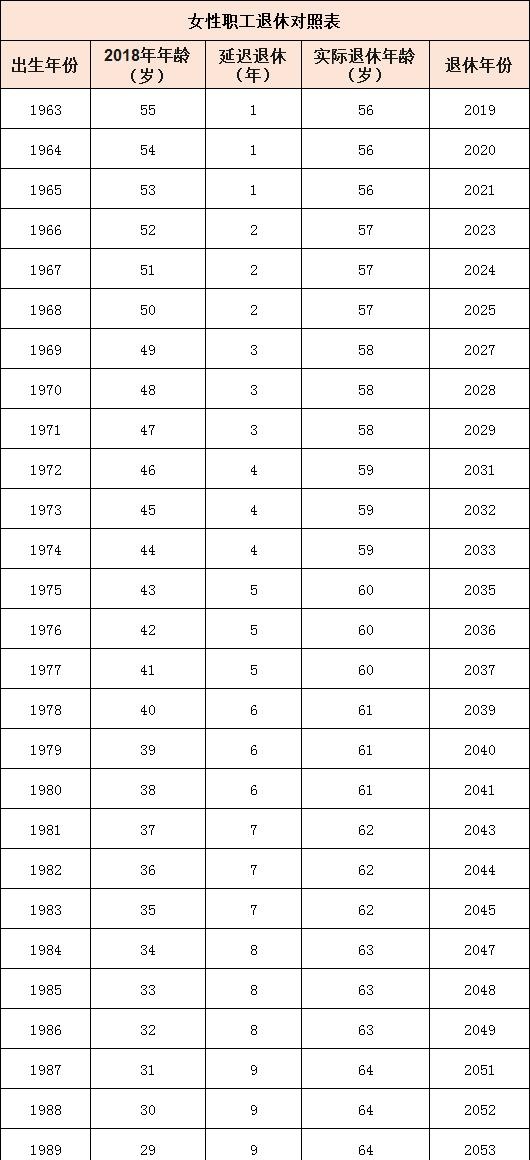 女性职工退休对照表

| 出生年份 | 2018年年龄（岁） | 延迟退休（年） | 实际退休年龄（岁） | 退休年份 |
|---|---|---|---|---|
| 1963 | 55 | 1 | 56 | 2019 |
| 1964 | 54 | 1 | 56 | 2020 |
| 1965 | 53 | 1 | 56 | 2021 |
| 1966 | 52 | 2 | 57 | 2023 |
| 1967 | 51 | 2 | 57 | 2024 |
| 1968 | 50 | 2 | 57 | 2025 |
| 1969 | 49 | 3 | 58 | 2027 |
| 1970 | 48 | 3 | 58 | 2028 |
| 1971 | 47 | 3 | 58 | 2029 |
| 1972 | 46 | 4 | 59 | 2031 |
| 1973 | 45 | 4 | 59 | 2032 |
| 1974 | 44 | 4 | 59 | 2033 |
| 1975 | 43 | 5 | 60 | 2035 |
| 1976 | 42 | 5 | 60 | 2036 |
| 1977 | 41 | 5 | 60 | 2037 |
| 1978 | 40 | 6 | 61 | 2039 |
| 1979 | 39 | 6 | 61 | 2040 |
| 1980 | 38 | 6 | 61 | 2041 |
| 1981 | 37 | 7 | 62 | 2043 |
| 1982 | 36 | 7 | 62 | 2044 |
| 1983 | 35 | 7 | 62 | 2045 |
| 1984 | 34 | 8 | 63 | 2047 |
| 1985 | 33 | 8 | 63 | 2048 |
| 1986 | 32 | 8 | 63 | 2049 |
| 1987 | 31 | 9 | 64 | 2051 |
| 1988 | 30 | 9 | 64 | 2052 |
| 1989 | 29 | 9 | 64 | 2053 |